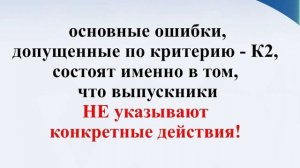 основные ошибки,
допущенные по критерию - К2,
состоят именно в том,
что выпускники
НЕ указывают
конкретные действия!